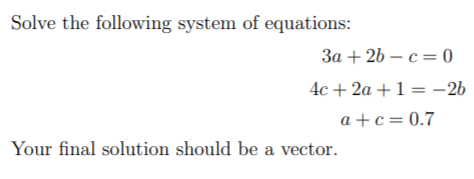 Solve the following system of equations:

$3a + 2b - c = 0$

$4c + 2a + 1 = -2b$

$a + c = 0.7$

Your final solution should be a vector.